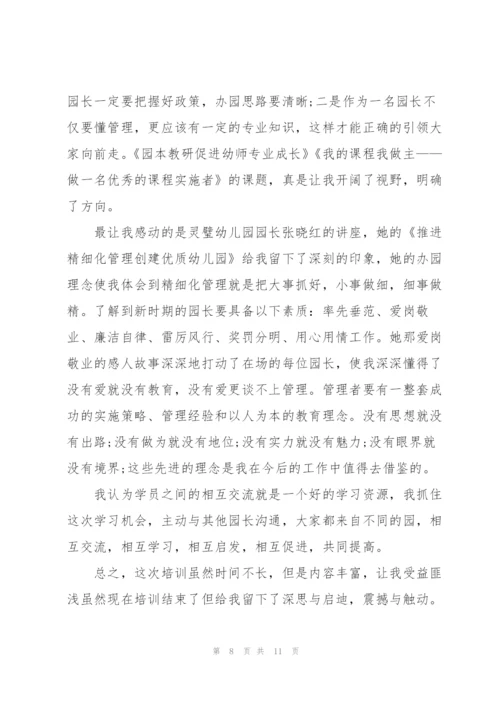 园长一定要把握好政策，办园思路要清晰;二是作为一名园长不仅要懂管理，更应该有一定的专业知识，这样才能正确的引领大家向前走。《园本教研促进幼师专业成长》《我的课程我做主——做一名优秀的课程实施者》的课题，真是让我开阔了视野，明确了方向。

最让我感动的是灵璧幼儿园园长张晓红的讲座，她的《推进精细化管理创建优质幼儿园》给我留下了深刻的印象，她的办园理念使我体会到精细化管理就是把大事抓好，小事做细，细事做精。了解到新时期的园长要具备以下素质：率先垂范、爱岗敬业、廉洁自律、雷厉风行、奖罚分明、用心用情工作。她那爱岗敬业的感人故事深深地打动了在场的每位园长，使我深深懂得了没有爱就没有教育，没有爱更谈不上管理。管理者要有一整套成功的实施策略、管理经验和以人为本的教育理念。没有思想就没有出路;没有做为就没有地位;没有实力就没有魅力;没有眼界就没有境界;这些先进的理念是我在今后的工作中值得去借鉴的。

我认为学员之间的相互交流就是一个好的学习资源，我抓住这次学习机会，主动与其他园长沟通，大家都来自不同的园，相互交流，相互学习，相互启发，相互促进，共同提高。

总之，这次培训虽然时间不长，但是内容丰富，让我受益匪浅虽然现在培训结束了但给我留下了深思与启迪，震撼与触动。

第 8 页 共 11 页